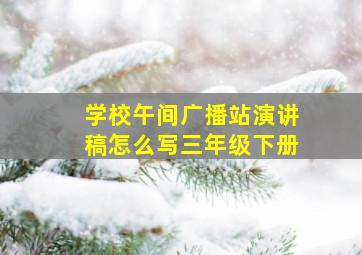 学校午间广播站演讲稿怎么写三年级下册